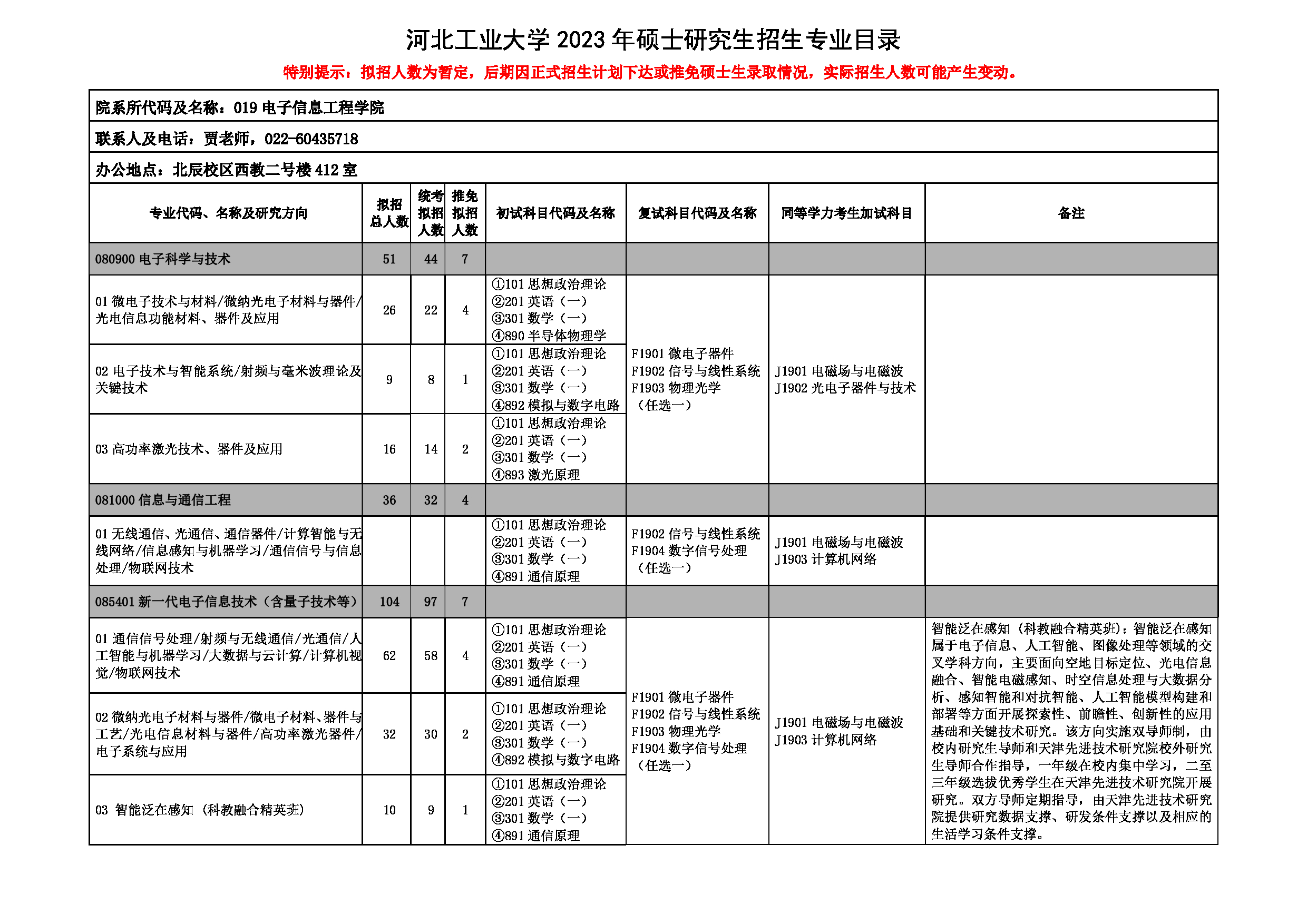 河北工业大学 2023 年硕士研究生招生专业目录

特别提示：拟招人数为暂定，后期因正式招生计划下达或推免硕士生录取情况，实际招生人数可能产生变动。

院系所代码及名称：019 电子信息工程学院

联系人及电话：贾老师，022-60435718

办公地点：北辰校区西教二号楼 412 室

| 专业代码、名称及研究方向 | 拟招总人数 | 统考拟招人数 | 推免拟招人数 | 初试科目代码及名称 | 复试科目代码及名称 | 同等学力考生加试科目 | 备注 |
|---|---|---|---|---|---|---|---|
| 080900 电子科学与技术 | 51 | 44 | 7 | | | | |
| 01 微电子技术与材料/微纳光电子材料与器件/光电信息功能材料、器件及应用 | 26 | 22 | 4 | ①101 思想政治理论 ②201 英语（一） ③301 数学（一） ④890 半导体物理学 | F1901 微电子器件 F1902 信号与线性系统 F1903 物理光学 （任选一） | J1901 电磁场与电磁波 J1902 光电子器件与技术 | |
| 02 电子技术与智能系统/射频与毫米波理论及关键技术 | 9 | 8 | 1 | ①101 思想政治理论 ②201 英语（一） ③301 数学（一） ④892 模拟与数字电路 | | | |
| 03 高功率激光技术、器件及应用 | 16 | 14 | 2 | ①101 思想政治理论 ②201 英语（一） ③301 数学（一） ④893 激光原理 | | | |
| 081000 信息与通信工程 | 36 | 32 | 4 | | | | |
| 01 无线通信、光通信、通信器件/计算智能与无线网络/信息感知与机器学习/通信信号与信息处理/物联网技术 | | | | ①101 思想政治理论 ②201 英语（一） ③301 数学（一） ④891 通信原理 | F1902 信号与线性系统 F1904 数字信号处理 （任选一） | J1901 电磁场与电磁波 J1903 计算机网络 | |
| 085401 新一代电子信息技术（含量子技术等） | 104 | 97 | 7 | | | | |
| 01 通信信号处理/射频与无线通信/光通信/人工智能与机器学习/大数据与云计算/计算机视觉/物联网技术 | 62 | 58 | 4 | ①101 思想政治理论 ②201 英语（一） ③301 数学（一） ④891 通信原理 | F1901 微电子器件 F1902 信号与线性系统 F1903 物理光学 F1904 数字信号处理 （任选一） | J1901 电磁场与电磁波 J1903 计算机网络 | 智能泛在感知（科教融合精英班）：智能泛在感知属于电子信息、人工智能、图像处理等领域的交叉学科方向，主要面向空地目标定位、光电信息融合、智能电磁感知、时空信息处理与大数据分析、感知智能和对抗智能、人工智能模型构建和部署等方面开展探索性、前瞻性、创新性的应用基础和关键技术研究。该方向实施双导师制，由校内研究生导师和天津先进技术研究院校外研究生导师合作指导，一年级在校内集中学习，二至三年级选拔优秀学生在天津先进技术研究院开展研究。双方导师定期指导，由天津先进技术研究院提供研究数据支撑、研发条件支撑以及相应的生活学习条件支撑。 |
| 02 微纳光电子材料与器件/微电子材料、器件与工艺/光电信息材料与器件/高功率激光器件/电子系统与应用 | 32 | 30 | 2 | ①101 思想政治理论 ②201 英语（一） ③301 数学（一） ④892 模拟与数字电路 | | | |
| 03 智能泛在感知（科教融合精英班） | 10 | 9 | 1 | ①101 思想政治理论 ②201 英语（一） ③301 数学（一） ④891 通信原理 | | | |